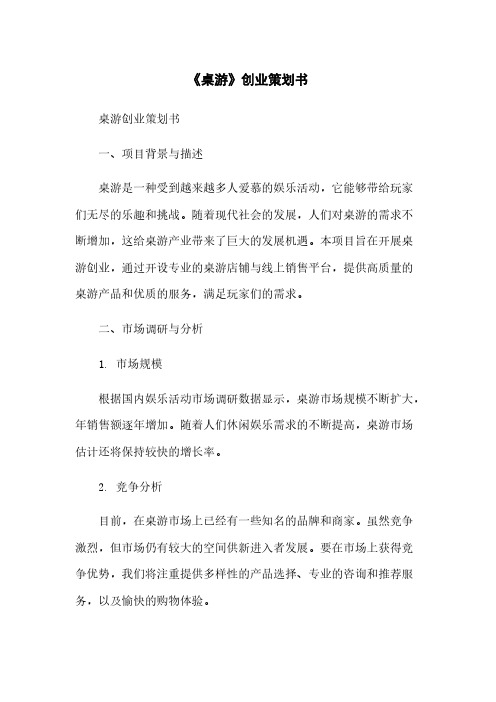 《桌游》创业策划书

桌游创业策划书

一、项目背景与描述

桌游是一种受到越来越多人爱慕的娱乐活动，它能够带给玩家们无尽的乐趣和挑战。随着现代社会的发展，人们对桌游的需求不断增加，这给桌游产业带来了巨大的发展机遇。本项目旨在开展桌游创业，通过开设专业的桌游店铺与线上销售平台，提供高质量的桌游产品和优质的服务，满足玩家们的需求。

二、市场调研与分析

1. 市场规模

根据国内娱乐活动市场调研数据显示，桌游市场规模不断扩大，年销售额逐年增加。随着人们休闲娱乐需求的不断提高，桌游市场估计还将保持较快的增长率。

2. 竞争分析

目前，在桌游市场上已经有一些知名的品牌和商家。虽然竞争激烈，但市场仍有较大的空间供新进入者发展。要在市场上获得竞争优势，我们将注重提供多样性的产品选择、专业的咨询和推荐服务，以及愉快的购物体验。